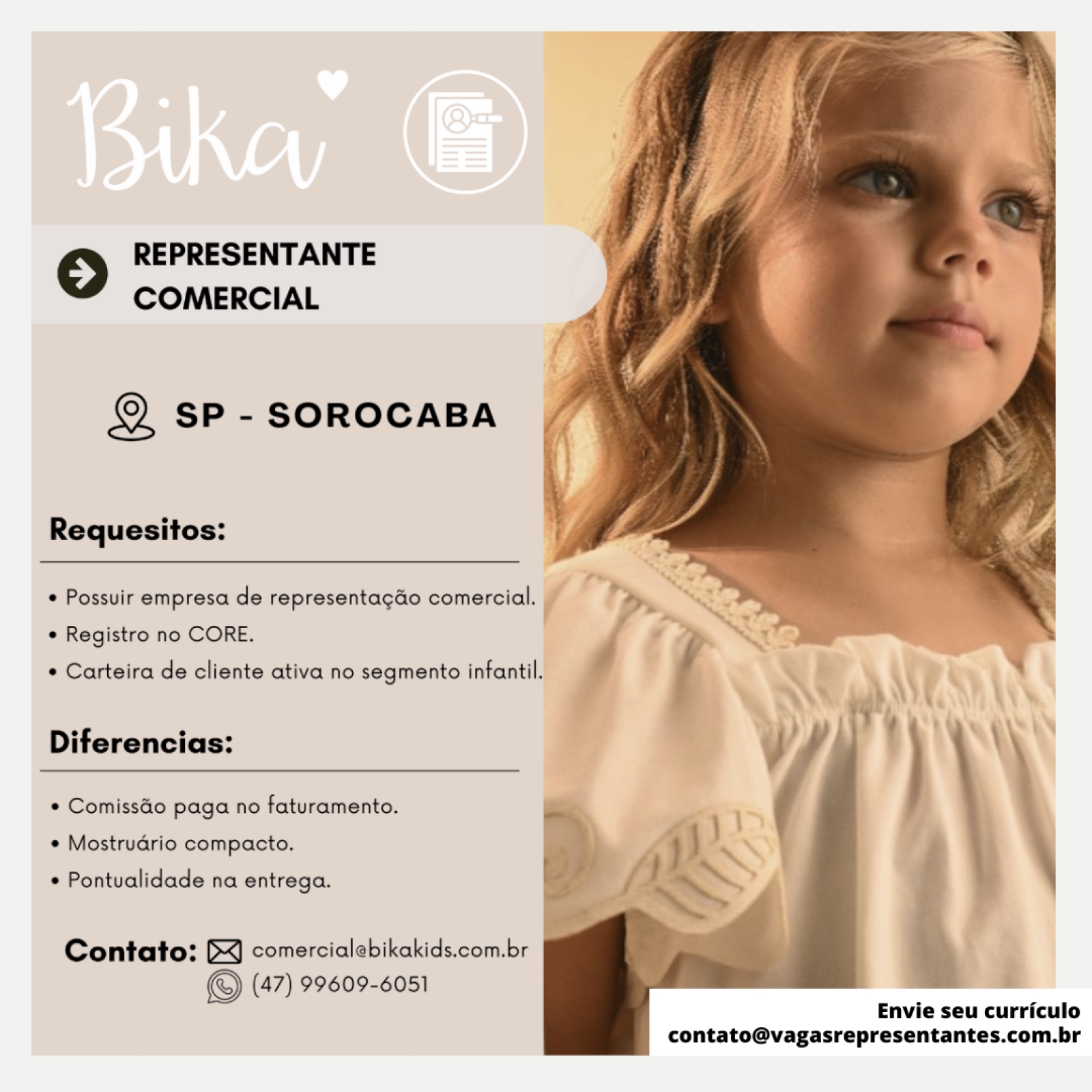 Bika

REPRESENTANTE COMERCIAL

SP - SOROCABA

Requesitos:

• Possuir empresa de representação comercial.
• Registro no CORE.
• Carteira de cliente ativa no segmento infantil.

Diferencias:

• Comissão paga no faturamento.
• Mostruário compacto.
• Pontualidade na entrega.

Contato: comercial@bikakids.com.br
(47) 99609-6051

Envie seu currículo
contato@vagasrepresentantes.com.br